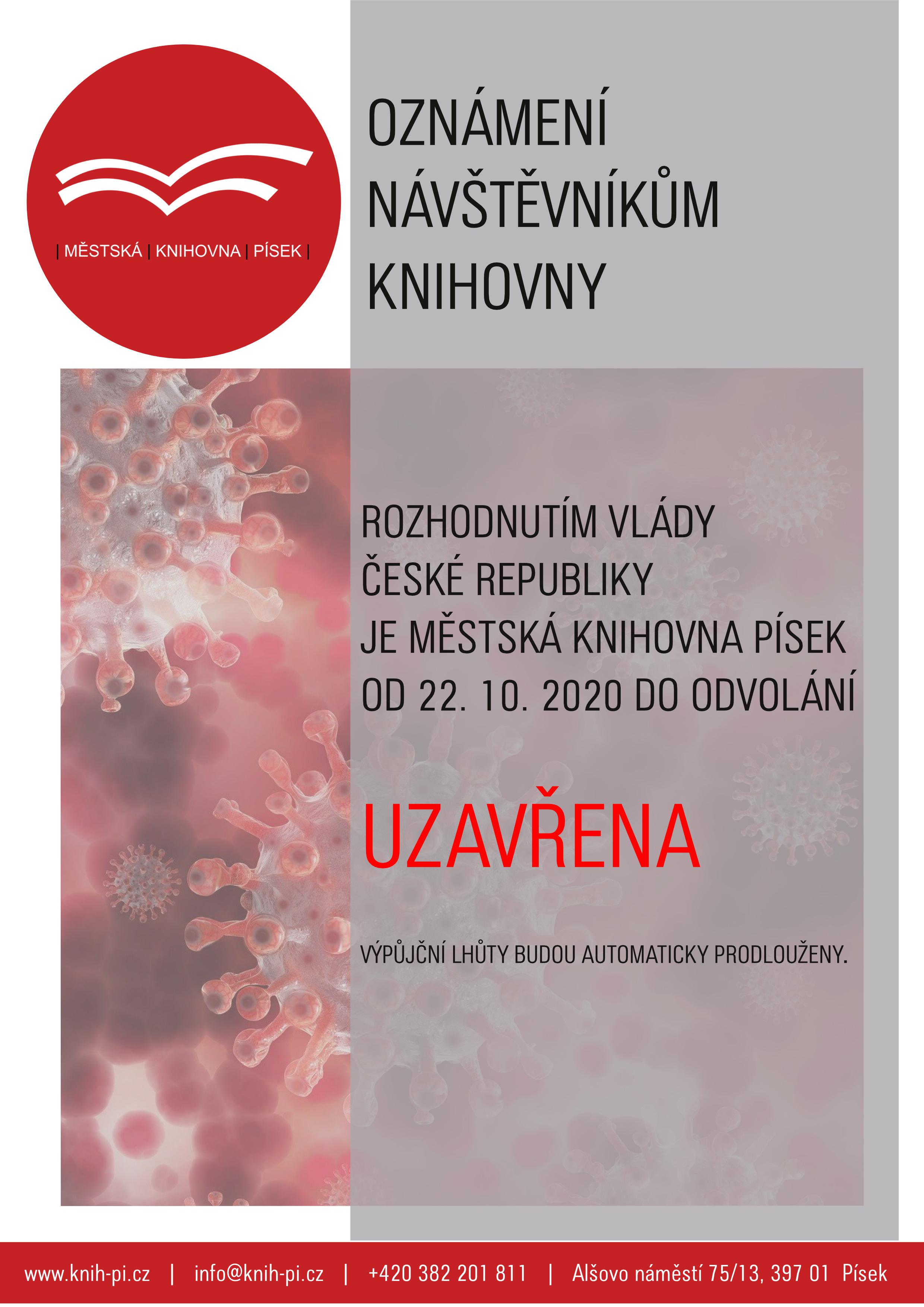 | MĚSTSKÁ | KNIHOVNA | PÍSEK |

OZNÁMENÍ
NÁVŠTĚVNÍKŮM
KNIHOVNY

ROZHODNUTÍM VLÁDY
ČESKÉ REPUBLIKY
JE MĚSTSKÁ KNIHOVNA PÍSEK
OD 22. 10. 2020 DO ODVOLÁNÍ

UZAVŘENA

VÝPŮJČNÍ LHŮTY BUDOU AUTOMATICKY PRODLOUŽENY.

www.knih-pi.cz | info@knih-pi.cz | +420 382 201 811 | Alšovo náměstí 75/13, 397 01 Písek